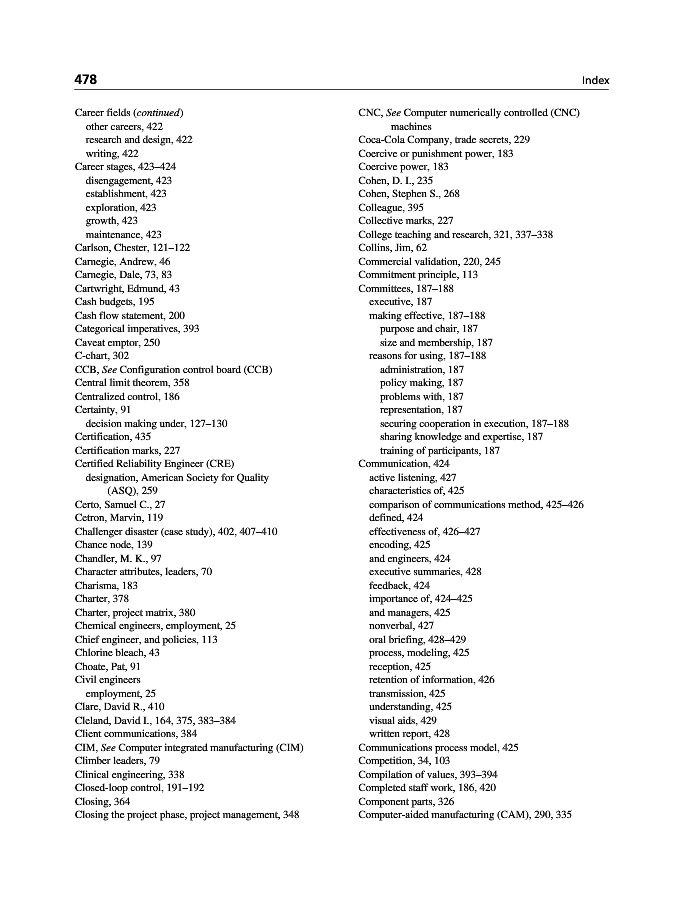 478 Index

Career fields (continued)
other careers, 422
research and design, 422
writing, 422
Career stages, 423–424
disengagement, 423
establishment, 423
exploration, 423
growth, 423
maintenance, 423
Carlson, Chester, 121–122
Carnegie, Andrew, 46
Carnegie, Dale, 73, 83
Cartwright, Edmund, 43
Cash budgets, 195
Cash flow statement, 200
Categorical imperatives, 393
Caveat emptor, 250
C-chart, 302
CCB, See Configuration control board (CCB)
Central limit theorem, 358
Centralized control, 186
Certainty, 91
decision making under, 127–130
Certification, 435
Certification marks, 227
Certified Reliability Engineer (CRE) designation, American Society for Quality (ASQ), 259
Certo, Samuel C., 27
Cetron, Marvin, 119
Challenger disaster (case study), 402, 407–410
Chance node, 139
Chandler, M. K., 97
Character attributes, leaders, 70
Charisma, 183
Charter, 378
Charter, project matrix, 380
Chemical engineers, employment, 25
Chief engineer, and policies, 113
Chlorine bleach, 43
Choate, Pat, 91
Civil engineers
employment, 25
Clare, David R., 410
Cleland, David I., 164, 375, 383–384
Client communications, 384
CIM, See Computer integrated manufacturing (CIM)
Climber leaders, 79
Clinical engineering, 338
Closed-loop control, 191–192
Closing, 364
Closing the project phase, project management, 348

CNC, See Computer numerically controlled (CNC) machines
Coca-Cola Company, trade secrets, 229
Coercive or punishment power, 183
Coercive power, 183
Cohen, D. I., 235
Cohen, Stephen S., 268
Colleague, 395
Collective marks, 227
College teaching and research, 321, 337–338
Collins, Jim, 62
Commercial validation, 220, 245
Commitment principle, 113
Committees, 187–188
executive, 187
making effective, 187–188
purpose and chair, 187
size and membership, 187
reasons for using, 187–188
administration, 187
policy making, 187
problems with, 187
representation, 187
securing cooperation in execution, 187–188
sharing knowledge and expertise, 187
training of participants, 187
Communication, 424
active listening, 427
characteristics of, 425
comparison of communications method, 425–426
defined, 424
effectiveness of, 426–427
encoding, 425
and engineers, 424
executive summaries, 428
feedback, 424
importance of, 424–425
and managers, 425
nonverbal, 427
oral briefing, 428–429
process, modeling, 425
reception, 425
retention of information, 426
transmission, 425
understanding, 425
visual aids, 429
written report, 428
Communications process model, 425
Competition, 34, 103
Compilation of values, 393–394
Completed staff work, 186, 420
Component parts, 326
Computer-aided manufacturing (CAM), 290, 335